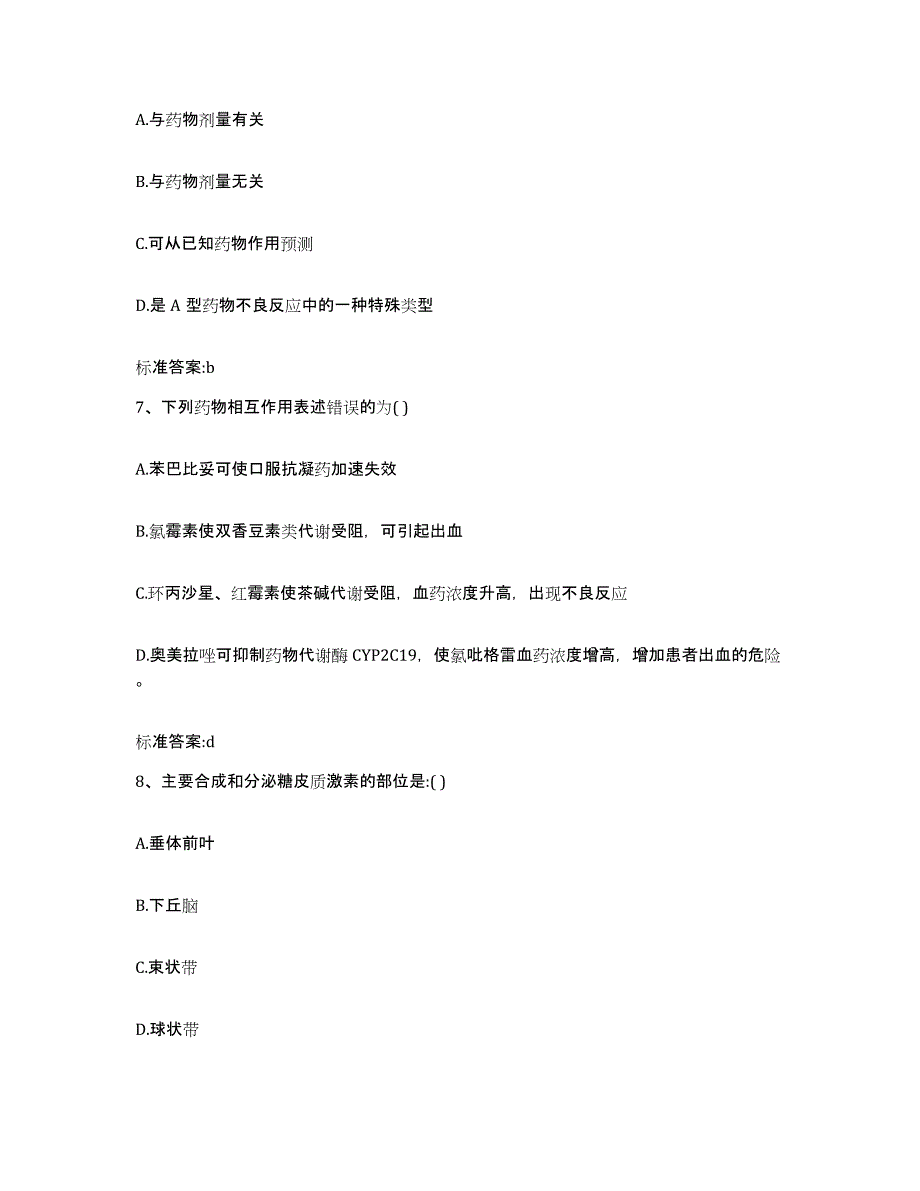 A.与药物剂量有关

B.与药物剂量无关

C.可从已知药物作用预测

D.是 A 型药物不良反应中的一种特殊类型

标准答案:b

7、下列药物相互作用表述错误的为( )

A.苯巴比妥可使口服抗凝药加速失效

B.氯霉素使双香豆素类代谢受阻，可引起出血

C.环丙沙星、红霉素使茶碱代谢受阻，血药浓度升高，出现不良反应

D.奥美拉唑可抑制药物代谢酶 CYP2C19，使氯吡格雷血药浓度增高，增加患者出血的危险。

标准答案:d

8、主要合成和分泌糖皮质激素的部位是:( )

A.垂体前叶

B.下丘脑

C.束状带

D.球状带